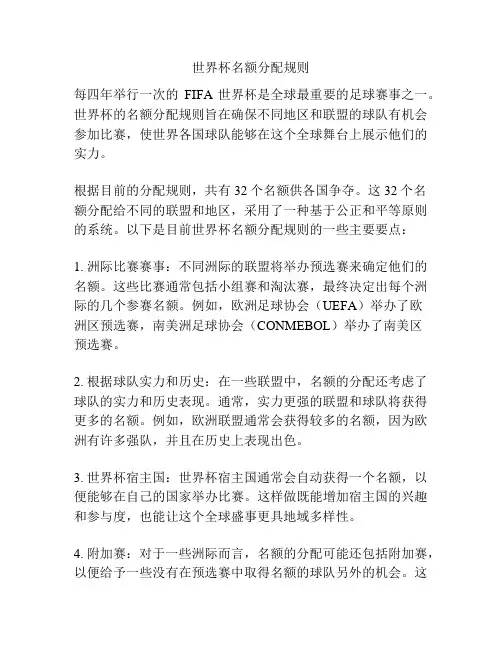 世界杯名额分配规则

每四年举行一次的 FIFA 世界杯是全球最重要的足球赛事之一。世界杯的名额分配规则旨在确保不同地区和联盟的球队有机会参加比赛，使世界各国球队能够在这个全球舞台上展示他们的实力。

根据目前的分配规则，共有 32 个名额供各国争夺。这 32 个名额分配给不同的联盟和地区，采用了一种基于公正和平等原则的系统。以下是目前世界杯名额分配规则的一些主要要点：

1. 洲际比赛赛事：不同洲际的联盟将举办预选赛来确定他们的名额。这些比赛通常包括小组赛和淘汰赛，最终决定出每个洲际的几个参赛名额。例如，欧洲足球协会（UEFA）举办了欧洲区预选赛，南美洲足球协会（CONMEBOL）举办了南美区预选赛。

2. 根据球队实力和历史：在一些联盟中，名额的分配还考虑了球队的实力和历史表现。通常，实力更强的联盟和球队将获得更多的名额。例如，欧洲联盟通常会获得较多的名额，因为欧洲有许多强队，并且在历史上表现出色。

3. 世界杯宿主国：世界杯宿主国通常会自动获得一个名额，以便能够在自己的国家举办比赛。这样做既能增加宿主国的兴趣和参与度，也能让这个全球盛事更具地域多样性。

4. 附加赛：对于一些洲际而言，名额的分配可能还包括附加赛，以便给予一些没有在预选赛中取得名额的球队另外的机会。这